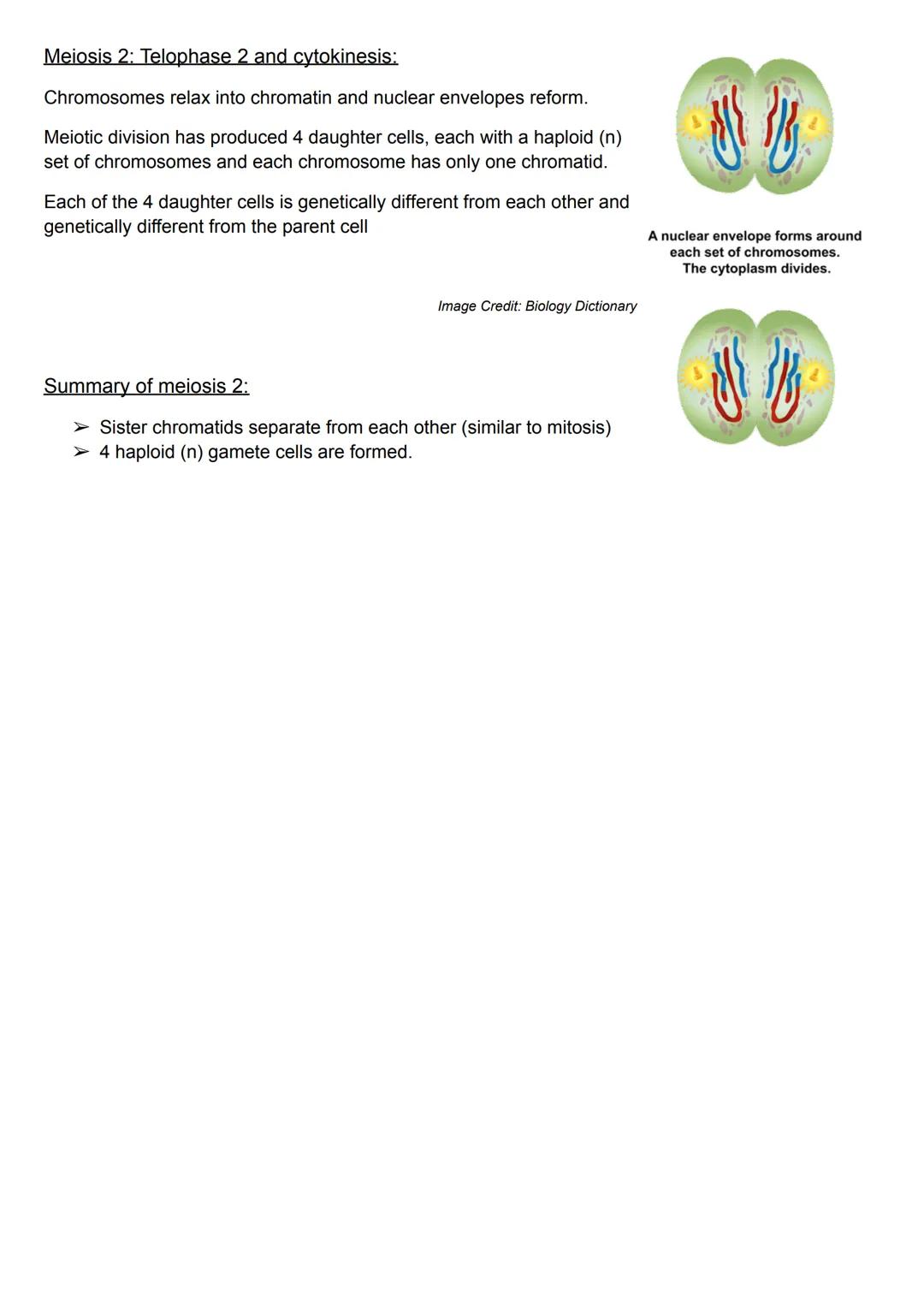 Meiosis 2: Telophase 2 and cytokinesis:

Chromosomes relax into chromatin and nuclear envelopes reform.

Meiotic division has produced 4 daughter cells, each with a haploid (n) set of chromosomes and each chromosome has only one chromatid.

Each of the 4 daughter cells is genetically different from each other and genetically different from the parent cell

A nuclear envelope forms around each set of chromosomes. The cytoplasm divides.

Image Credit: Biology Dictionary

Summary of meiosis 2:

➢ Sister chromatids separate from each other (similar to mitosis)
➢ 4 haploid (n) gamete cells are formed.